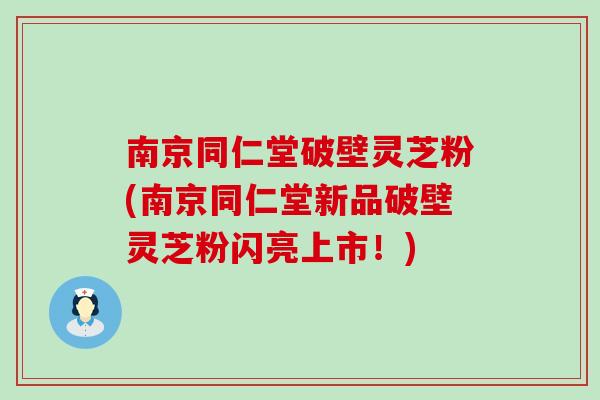 南京同仁堂破壁灵芝粉(南京同仁堂新品破壁灵芝粉闪亮上市！)